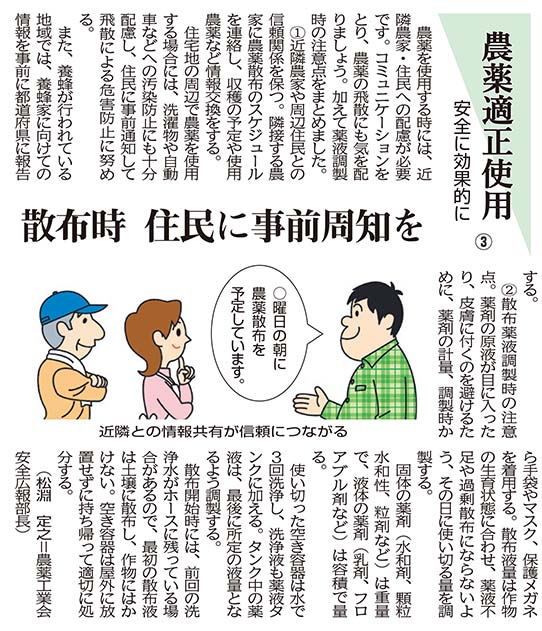 農薬適正使用

安全に効果的に

③

散布時　住民に事前周知を

農薬を使用する時には、近隣農家・住民への配慮が必要です。コミュニケーションをとり、農薬の飛散にも気を配りましょう。加えて薬液調製時の注意点をまとめました。

①近隣農家や周辺住民との信頼関係を保つ。隣接する農家に農薬散布のスケジュールを連絡し、収穫の予定や使用農薬など情報交換をする。

住宅地の周辺で農薬を使用する場合には、洗濯物や自動車などへの汚染防止にも十分配慮し、住民に事前通知して飛散による危害防止に努める。

また、養蜂が行われている地域では、養蜂家に向けての情報を事前に都道府県に報告する。

②散布薬液調製時の注意点。薬剤の原液が目に入ったり、皮膚に付くのを避けるために、薬剤の計量、調製時から手袋やマスク、保護メガネを着用する。散布液量は作物の生育状態に合わせ、薬液不足や過剰散布にならないよう、その日に使い切る量を調製する。

固体の薬剤（水和剤、顆粒水和性、粒剤など）は重量で、液体の薬剤（乳剤、フロアブル剤など）は容積で量る。

使い切った空き容器は水で3回洗浄し、洗浄液も薬液タンクに加える。タンク中の薬液は、最後に所定の液量となるよう調製する。

散布開始時には、前回の洗浄水がホースに残っている場合があるので、最初の散布液は土壌に散布し、作物にはかけない。空き容器は屋外に放置せずに持ち帰って適切に処分する。

（松淵　定之＝農薬工業会安全広報部長）

○曜日の朝に農薬散布を予定しています。

近隣との情報共有が信頼につながる